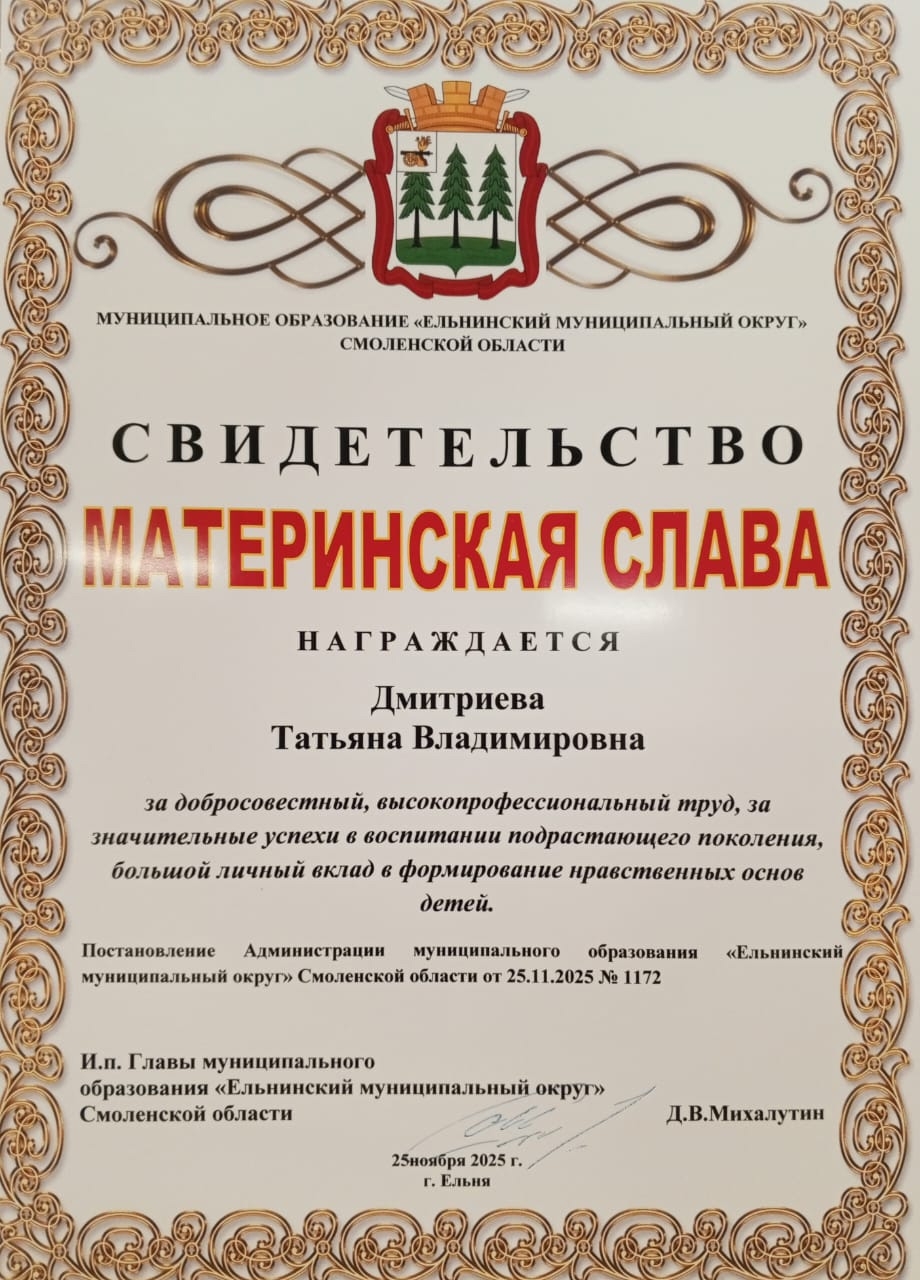 МУНИЦИПАЛЬНОЕ ОБРАЗОВАНИЕ «ЕЛЬНИНСКИЙ МУНИЦИПАЛЬНЫЙ ОКРУГ»
СМОЛЕНСКОЙ ОБЛАСТИ

СВИДЕТЕЛЬСТВО

МАТЕРИНСКАЯ СЛАВА

НАГРАЖДАЕТСЯ

Дмитриева
Татьяна Владимировна

за добросовестный, высокопрофессиональный труд, за значительные успехи в воспитании подрастающего поколения, большой личный вклад в формирование нравственных основ детей.

Постановление Администрации муниципального образования «Ельнинский муниципальный округ» Смоленской области от 25.11.2025 № 1172

И.п. Главы муниципального
образования «Ельнинский муниципальный округ»
Смоленской области

Д.В.Михалутин

25ноября 2025 г.
г. Ельня